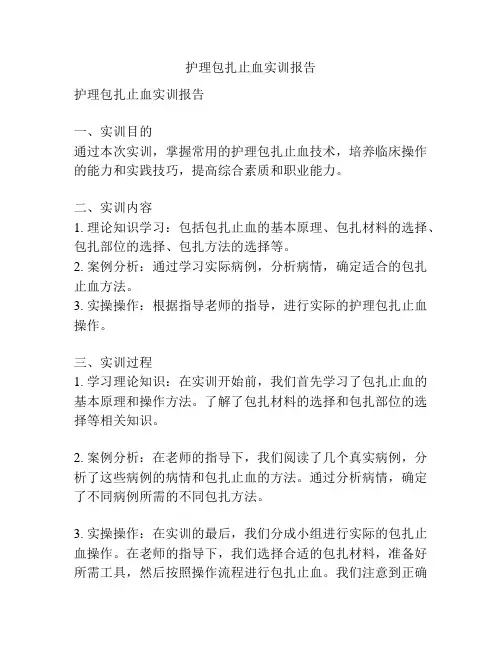 护理包扎止血实训报告

护理包扎止血实训报告

一、实训目的
通过本次实训，掌握常用的护理包扎止血技术，培养临床操作的能力和实践技巧，提高综合素质和职业能力。

二、实训内容
1. 理论知识学习：包括包扎止血的基本原理、包扎材料的选择、包扎部位的选择、包扎方法的选择等。
2. 案例分析：通过学习实际病例，分析病情，确定适合的包扎止血方法。
3. 实操操作：根据指导老师的指导，进行实际的护理包扎止血操作。

三、实训过程
1. 学习理论知识：在实训开始前，我们首先学习了包扎止血的基本原理和操作方法。了解了包扎材料的选择和包扎部位的选择等相关知识。

2. 案例分析：在老师的指导下，我们阅读了几个真实病例，分析了这些病例的病情和包扎止血的方法。通过分析病情，确定了不同病例所需的不同包扎方法。

3. 实操操作：在实训的最后，我们分成小组进行实际的包扎止血操作。在老师的指导下，我们选择合适的包扎材料，准备好所需工具，然后按照操作流程进行包扎止血。我们注意到正确